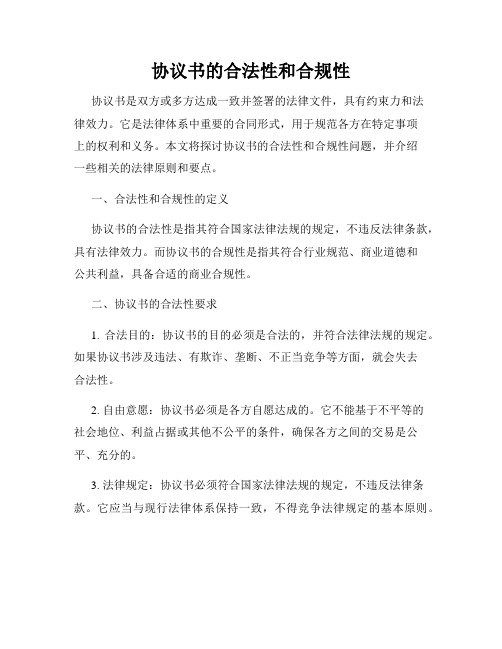 协议书的合法性和合规性

协议书是双方或多方达成一致并签署的法律文件，具有约束力和法律效力。它是法律体系中重要的合同形式，用于规范各方在特定事项上的权利和义务。本文将探讨协议书的合法性和合规性问题，并介绍一些相关的法律原则和要点。

一、合法性和合规性的定义

协议书的合法性是指其符合国家法律法规的规定，不违反法律条款，具有法律效力。而协议书的合规性是指其符合行业规范、商业道德和公共利益，具备合适的商业合规性。

二、协议书的合法性要求

1. 合法目的：协议书的目的必须是合法的，并符合法律法规的规定。如果协议书涉及违法、有欺诈、垄断、不正当竞争等方面，就会失去合法性。

2. 自由意愿：协议书必须是各方自愿达成的。它不能基于不平等的社会地位、利益占据或其他不公平的条件，确保各方之间的交易是公平、充分的。

3. 法律规定：协议书必须符合国家法律法规的规定，不违反法律条款。它应当与现行法律体系保持一致，不得竞争法律规定的基本原则。